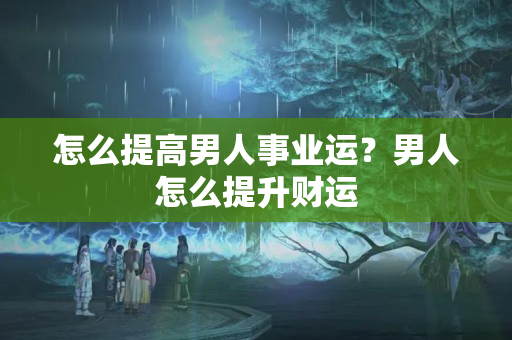 怎么提高男人事业运？男人怎么提升财运